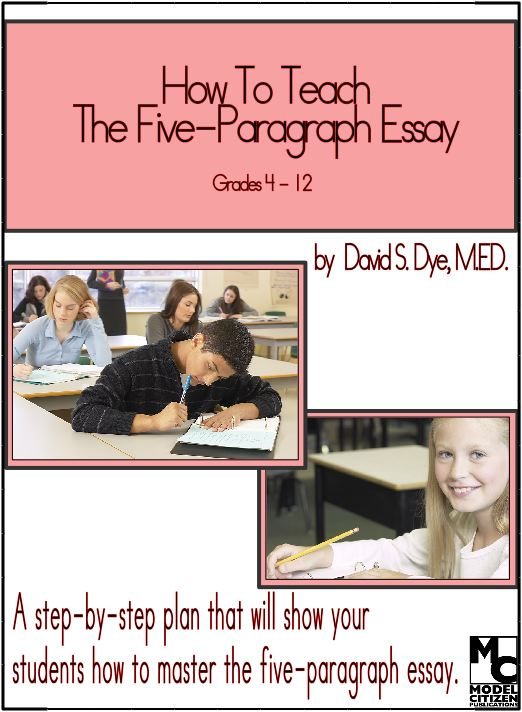 How To Teach
The Five-Paragraph Essay

Grades 4 - 12

by David S. Dye, M.ED.

A step-by-step plan that will show your students how to master the five-paragraph essay.

MC
MODEL CITIZEN PUBLICATIONS